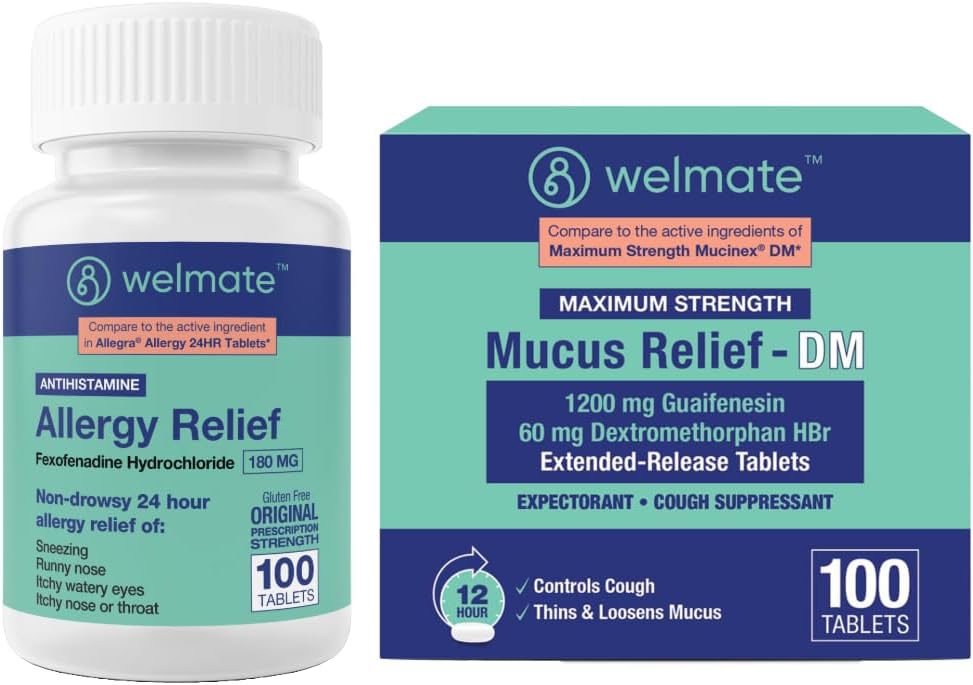 welmate™

Compare to the active ingredient in Allegra® Allergy 24HR Tablets*

ANTIHISTAMINE

Allergy Relief

Fexofenadine Hydrochloride 180 MG

Non-drowsy 24 hour allergy relief of:

Sneezing
Runny nose
Itchy watery eyes
Itchy nose or throat

Gluten Free
ORIGINAL PRESCRIPTION STRENGTH

100 TABLETS

welmate™

Compare to the active ingredients of Maximum Strength Mucinex® DM*

MAXIMUM STRENGTH

Mucus Relief - DM

1200 mg Guaifenesin
60 mg Dextromethorphan HBr
Extended-Release Tablets

EXPECTORANT • COUGH SUPPRESSANT

12 HOUR

✓ Controls Cough
✓ Thins & Loosens Mucus

100 TABLETS